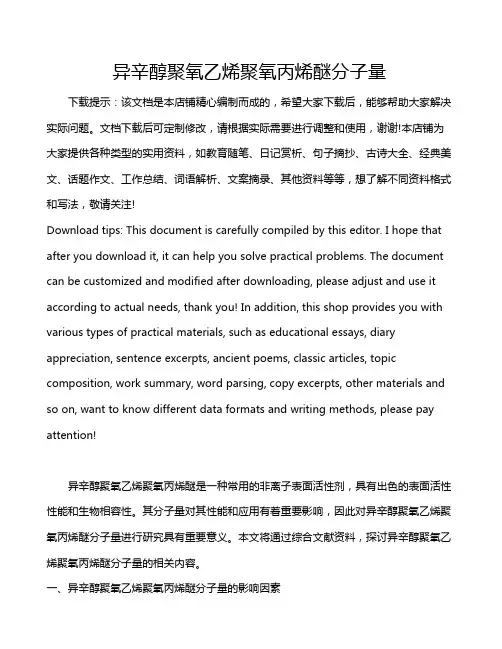 异辛醇聚氧乙烯聚氧丙烯醚分子量

下载提示：该文档是本店铺精心编制而成的，希望大家下载后，能够帮助大家解决实际问题。文档下载后可定制修改，请根据实际需要进行调整和使用，谢谢!本店铺为大家提供各种类型的实用资料，如教育随笔、日记赏析、句子摘抄、古诗大全、经典美文、话题作文、工作总结、词语解析、文案摘录、其他资料等等，想了解不同资料格式和写法，敬请关注!

Download tips: This document is carefully compiled by this editor. I hope that after you download it, it can help you solve practical problems. The document can be customized and modified after downloading, please adjust and use it according to actual needs, thank you! In addition, this shop provides you with various types of practical materials, such as educational essays, diary appreciation, sentence excerpts, ancient poems, classic articles, topic composition, work summary, word parsing, copy excerpts, other materials and so on, want to know different data formats and writing methods, please pay attention!

异辛醇聚氧乙烯聚氧丙烯醚是一种常用的非离子表面活性剂，具有出色的表面活性性能和生物相容性。其分子量对其性能和应用有着重要影响，因此对异辛醇聚氧乙烯聚氧丙烯醚分子量进行研究具有重要意义。本文将通过综合文献资料，探讨异辛醇聚氧乙烯聚氧丙烯醚分子量的相关内容。

一、异辛醇聚氧乙烯聚氧丙烯醚分子量的影响因素